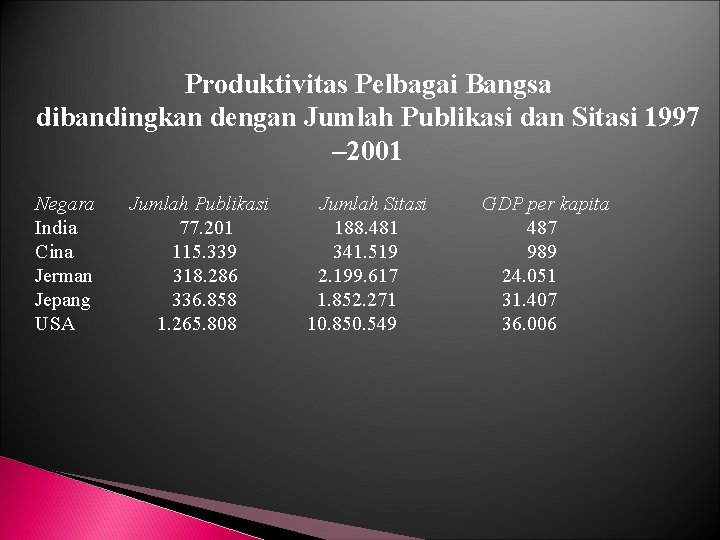 Produktivitas Pelbagai Bangsa dibandingkan dengan Jumlah Publikasi dan Sitasi 1997 –2001

| Negara | Jumlah Publikasi | Jumlah Sitasi | GDP per kapita |
|---|---|---|---|
| India | 77.201 | 188.481 | 487 |
| Cina | 115.339 | 341.519 | 989 |
| Jerman | 318.286 | 2.199.617 | 24.051 |
| Jepang | 336.858 | 1.852.271 | 31.407 |
| USA | 1.265.808 | 10.850.549 | 36.006 |